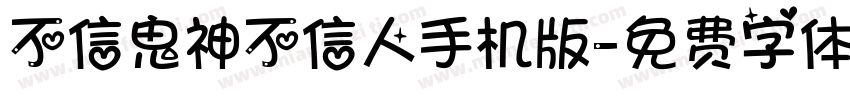 不信鬼神不信人手机版-免费字体